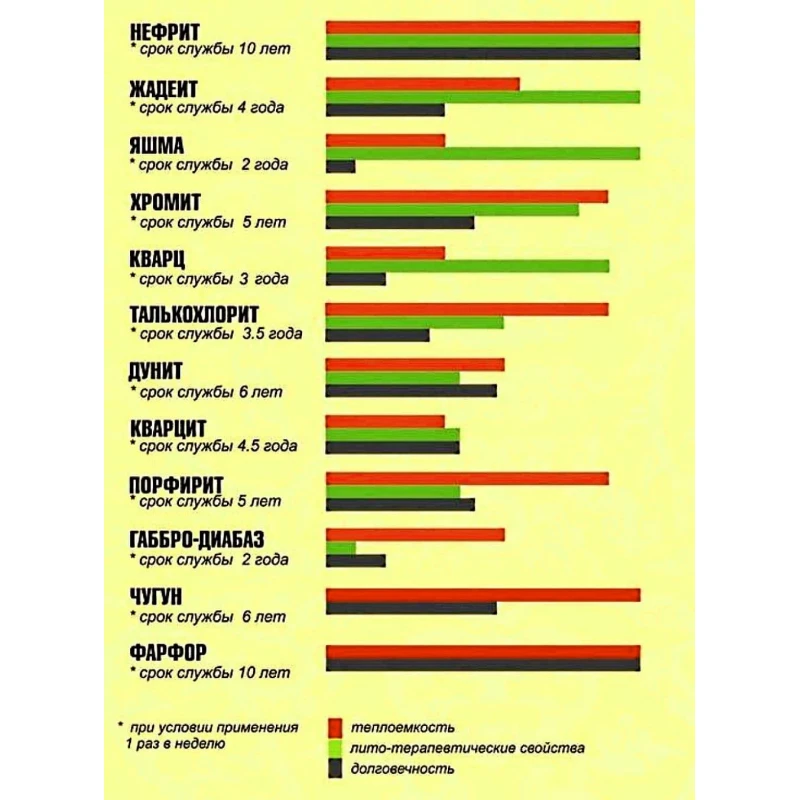 НЕФРИТ
* срок службы 10 лет

ЖАДЕИТ
* срок службы 4 года

ЯШМА
* срок службы 2 года

ХРОМИТ
* срок службы 5 лет

КВАРЦ
* срок службы 3 года

ТАЛЬКОХЛОРИТ
* срок службы 3.5 года

ДУНИТ
* срок службы 6 лет

КВАРЦИТ
* срок службы 4.5 года

ПОРФИРИТ
* срок службы 5 лет

ГАББРО-ДИАБАЗ
* срок службы 2 года

ЧУГУН
* срок службы 6 лет

ФАРФОР
* срок службы 10 лет

* при условии применения 1 раз в неделю

теплоемкость
лито-терапевтические свойства
долговечность